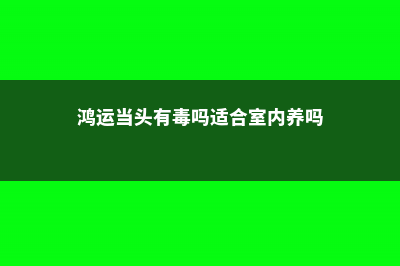 鸿运当头有毒吗适合室内养吗